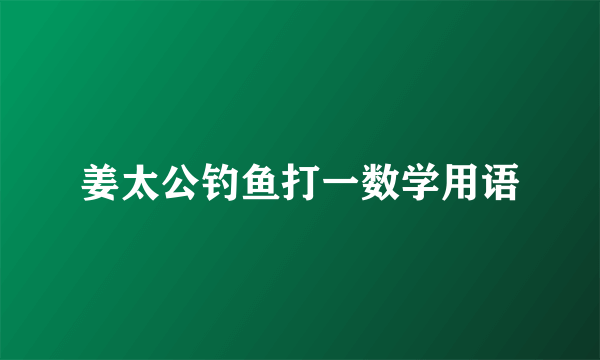 姜太公钓鱼打一数学用语